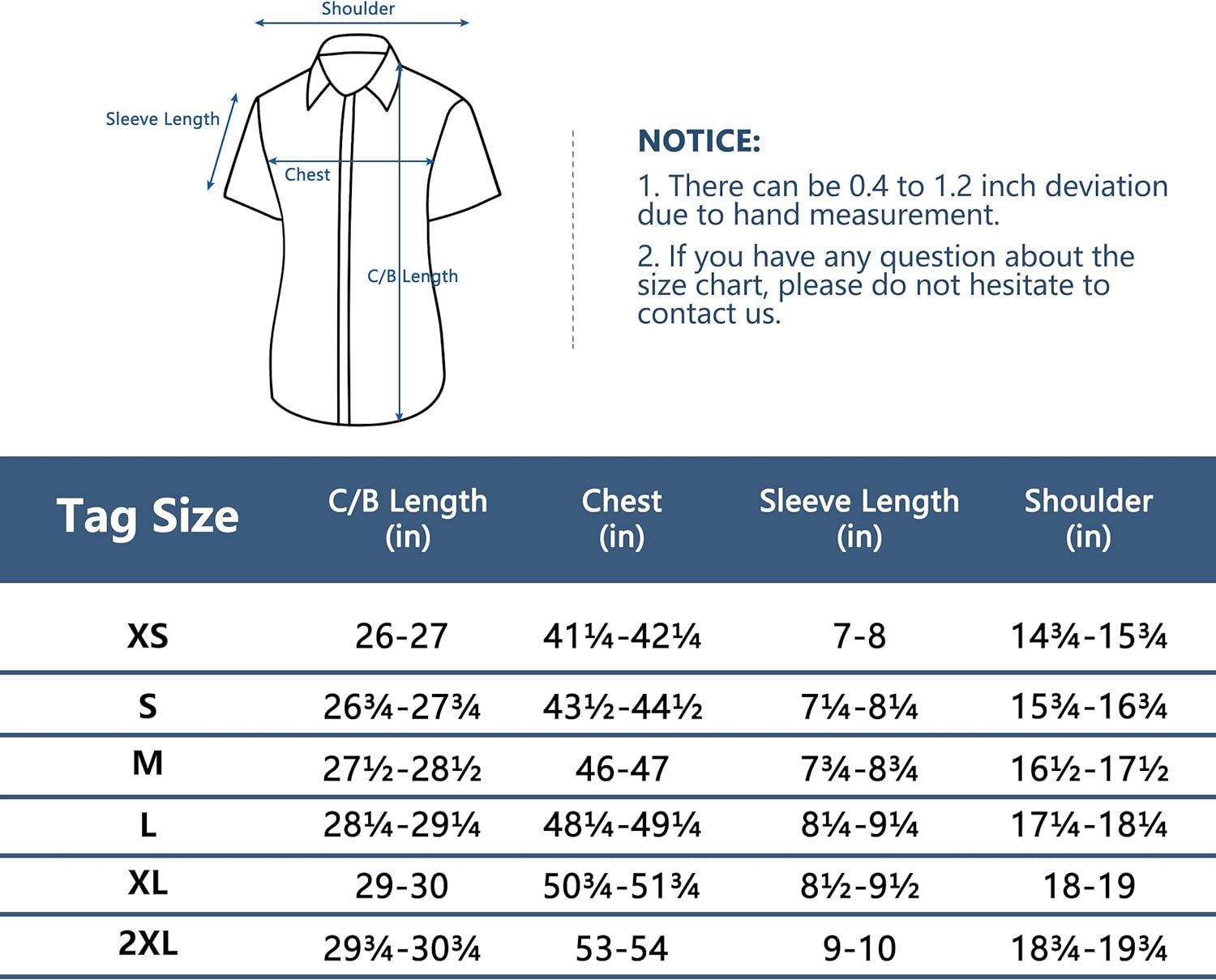 Shoulder

Sleeve Length

Chest

C/B Length

NOTICE:

1. There can be 0.4 to 1.2 inch deviation due to hand measurement.

2. If you have any question about the size chart, please do not hesitate to contact us.

| Tag Size | C/B Length (in) | Chest (in) | Sleeve Length (in) | Shoulder (in) |
|---|---|---|---|---|
| XS | 26-27 | 41¼-42¼ | 7-8 | 14¾-15¾ |
| S | 26¾-27¾ | 43½-44½ | 7¼-8¼ | 15¾-16¾ |
| M | 27½-28½ | 46-47 | 7¾-8¾ | 16½-17½ |
| L | 28¼-29¼ | 48¼-49¼ | 8¼-9¼ | 17¼-18¼ |
| XL | 29-30 | 50¾-51¾ | 8½-9½ | 18-19 |
| 2XL | 29¾-30¾ | 53-54 | 9-10 | 18¾-19¾ |